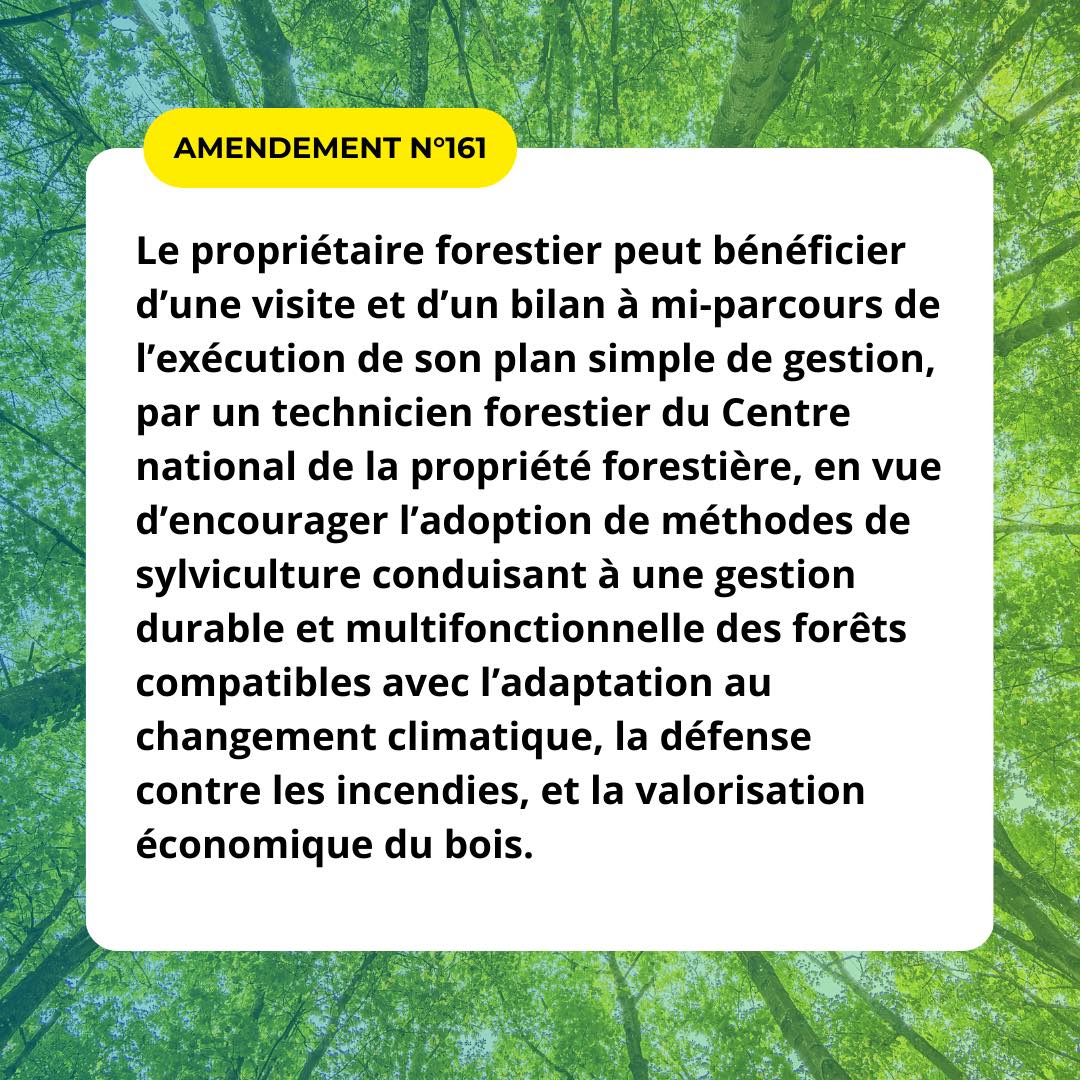 AMENDEMENT N°161

Le propriétaire forestier peut bénéficier d’une visite et d’un bilan à mi-parcours de l’exécution de son plan simple de gestion, par un technicien forestier du Centre national de la propriété forestière, en vue d’encourager l’adoption de méthodes de sylviculture conduisant à une gestion durable et multifonctionnelle des forêts compatibles avec l’adaptation au changement climatique, la défense contre les incendies, et la valorisation économique du bois.